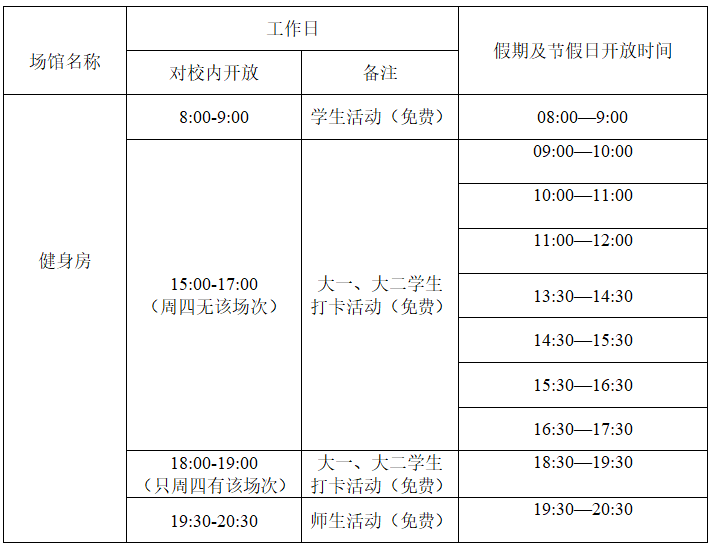 | 场馆名称 | 工作日 |  | 假期及节假日开放时间 |
|---|---|---|---|
|  | 对校内开放 | 备注 |  |
| 健身房 | 8:00-9:00 | 学生活动（免费） | 08:00—9:00 |
|  | 15:00-17:00（周四无该场次） | 大一、大二学生打卡活动（免费） | 09:00—10:00 |
|  |  |  | 10:00—11:00 |
|  |  |  | 11:00—12:00 |
|  |  |  | 13:30—14:30 |
|  |  |  | 14:30—15:30 |
|  |  |  | 15:30—16:30 |
|  |  |  | 16:30—17:30 |
|  | 18:00-19:00（只周四有该场次） | 大一、大二学生打卡活动（免费） | 18:30—19:30 |
|  | 19:30-20:30 | 师生活动（免费） | 19:30—20:30 |